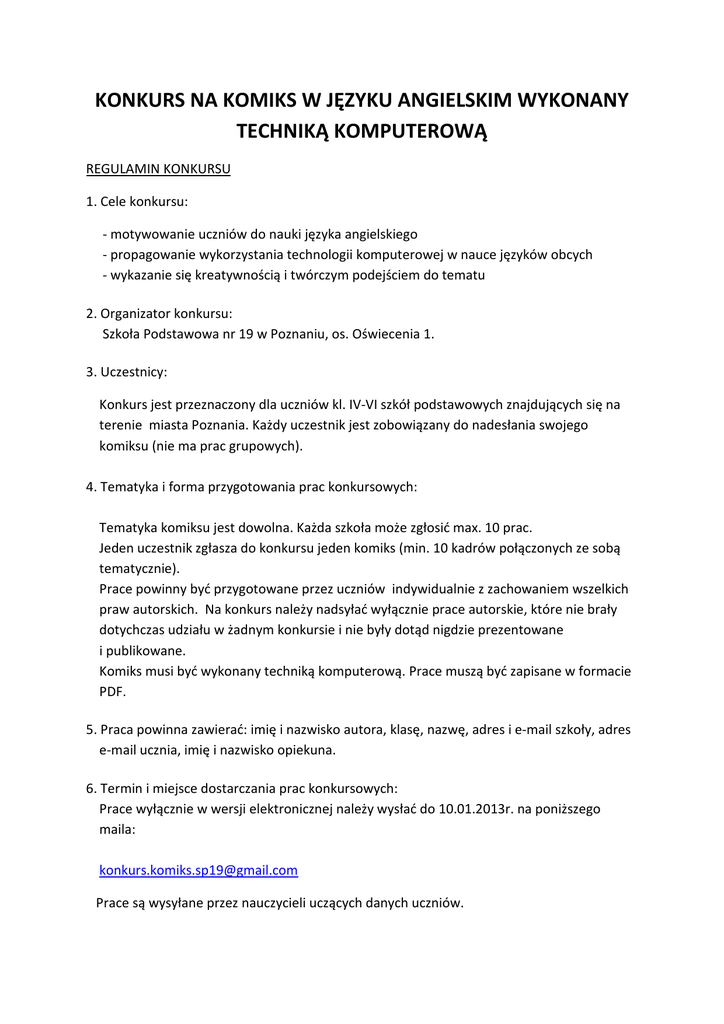 KONKURS NA KOMIKS W JĘZYKU ANGIELSKIM WYKONANY TECHNIKĄ KOMPUTEROWĄ

REGULAMIN KONKURSU

1. Cele konkursu:

- motywowanie uczniów do nauki języka angielskiego
- propagowanie wykorzystania technologii komputerowej w nauce języków obcych
- wykazanie się kreatywnością i twórczym podejściem do tematu

2. Organizator konkursu:
Szkoła Podstawowa nr 19 w Poznaniu, os. Oświecenia 1.

3. Uczestnicy:

Konkurs jest przeznaczony dla uczniów kl. IV-VI szkół podstawowych znajdujących się na terenie miasta Poznania. Każdy uczestnik jest zobowiązany do nadesłania swojego komiksu (nie ma prac grupowych).

4. Tematyka i forma przygotowania prac konkursowych:

Tematyka komiksu jest dowolna. Każda szkoła może zgłosić max. 10 prac.
Jeden uczestnik zgłasza do konkursu jeden komiks (min. 10 kadrów połączonych ze sobą tematycznie).
Prace powinny być przygotowane przez uczniów indywidualnie z zachowaniem wszelkich praw autorskich. Na konkurs należy nadsyłać wyłącznie prace autorskie, które nie brały dotychczas udziału w żadnym konkursie i nie były dotąd nigdzie prezentowane i publikowane.
Komiks musi być wykonany techniką komputerową. Prace muszą być zapisane w formacie PDF.

5. Praca powinna zawierać: imię i nazwisko autora, klasę, nazwę, adres i e-mail szkoły, adres e-mail ucznia, imię i nazwisko opiekuna.

6. Termin i miejsce dostarczania prac konkursowych:
Prace wyłącznie w wersji elektronicznej należy wysłać do 10.01.2013r. na poniższego maila:

konkurs.komiks.sp19@gmail.com

Prace są wysyłane przez nauczycieli uczących danych uczniów.